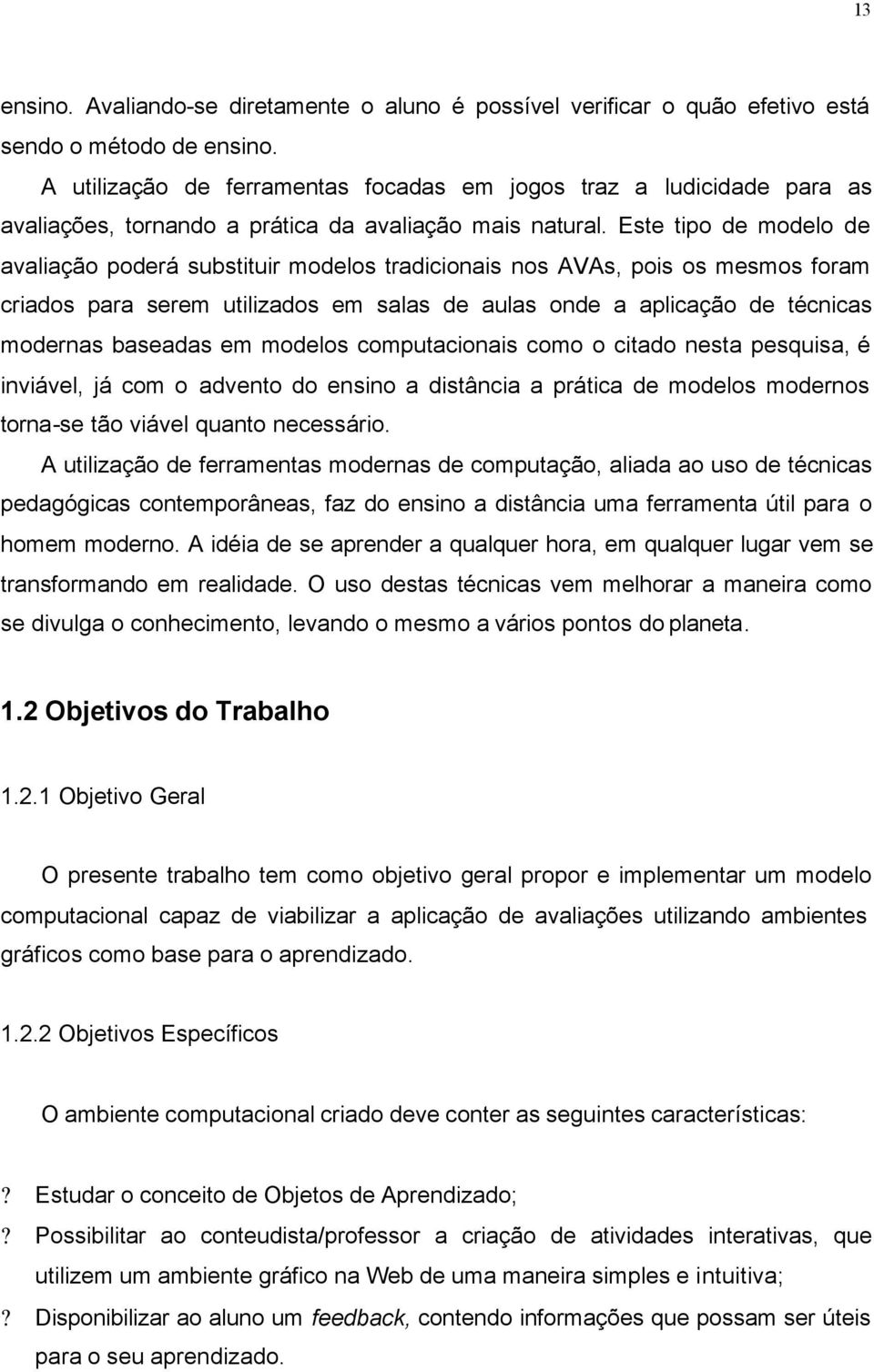 13

ensino. Avaliando-se diretamente o aluno é possível verificar o quão efetivo está sendo o método de ensino.

A utilização de ferramentas focadas em jogos traz a ludicidade para as avaliações, tornando a prática da avaliação mais natural. Este tipo de modelo de avaliação poderá substituir modelos tradicionais nos AVAs, pois os mesmos foram criados para serem utilizados em salas de aulas onde a aplicação de técnicas modernas baseadas em modelos computacionais como o citado nesta pesquisa, é inviável, já com o advento do ensino a distância a prática de modelos modernos torna-se tão viável quanto necessário.

A utilização de ferramentas modernas de computação, aliada ao uso de técnicas pedagógicas contemporâneas, faz do ensino a distância uma ferramenta útil para o homem moderno. A idéia de se aprender a qualquer hora, em qualquer lugar vem se transformando em realidade. O uso destas técnicas vem melhorar a maneira como se divulga o conhecimento, levando o mesmo a vários pontos do planeta.

1.2 Objetivos do Trabalho

1.2.1 Objetivo Geral

O presente trabalho tem como objetivo geral propor e implementar um modelo computacional capaz de viabilizar a aplicação de avaliações utilizando ambientes gráficos como base para o aprendizado.

1.2.2 Objetivos Específicos

O ambiente computacional criado deve conter as seguintes características:

? Estudar o conceito de Objetos de Aprendizado;

? Possibilitar ao conteudista/professor a criação de atividades interativas, que utilizem um ambiente gráfico na Web de uma maneira simples e intuitiva;

? Disponibilizar ao aluno um feedback, contendo informações que possam ser úteis para o seu aprendizado.